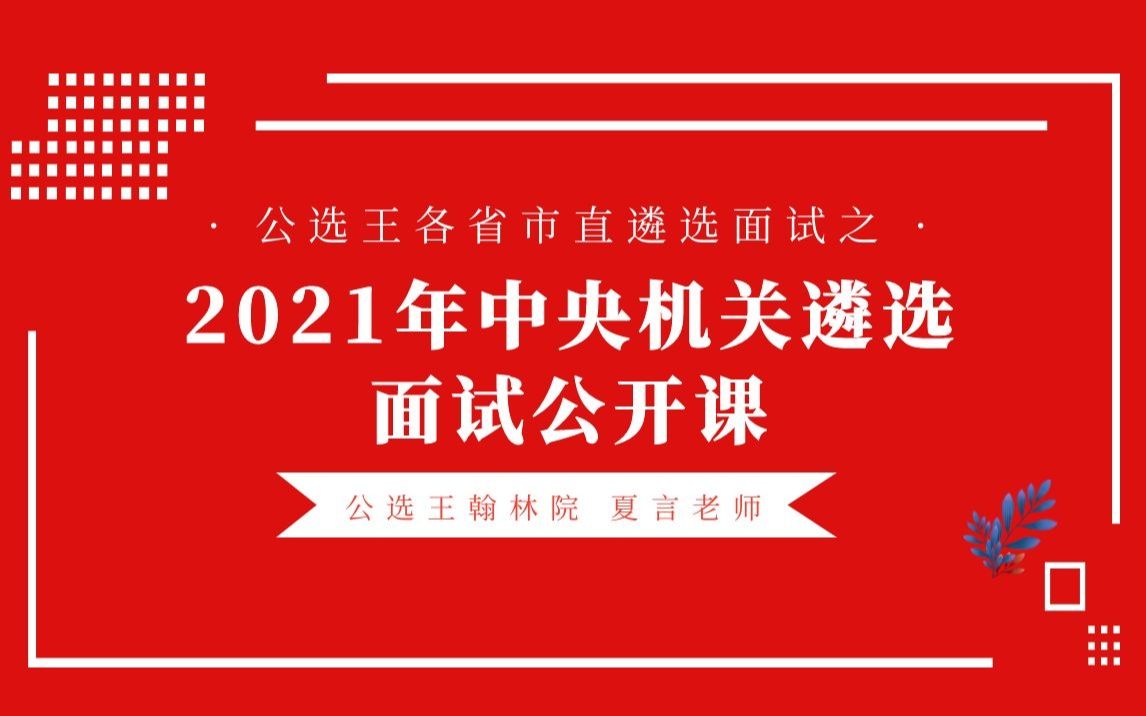 · 公选王各省市直遴选面试之 ·

2021年中央机关遴选面试公开课

公选王翰林院 夏言老师